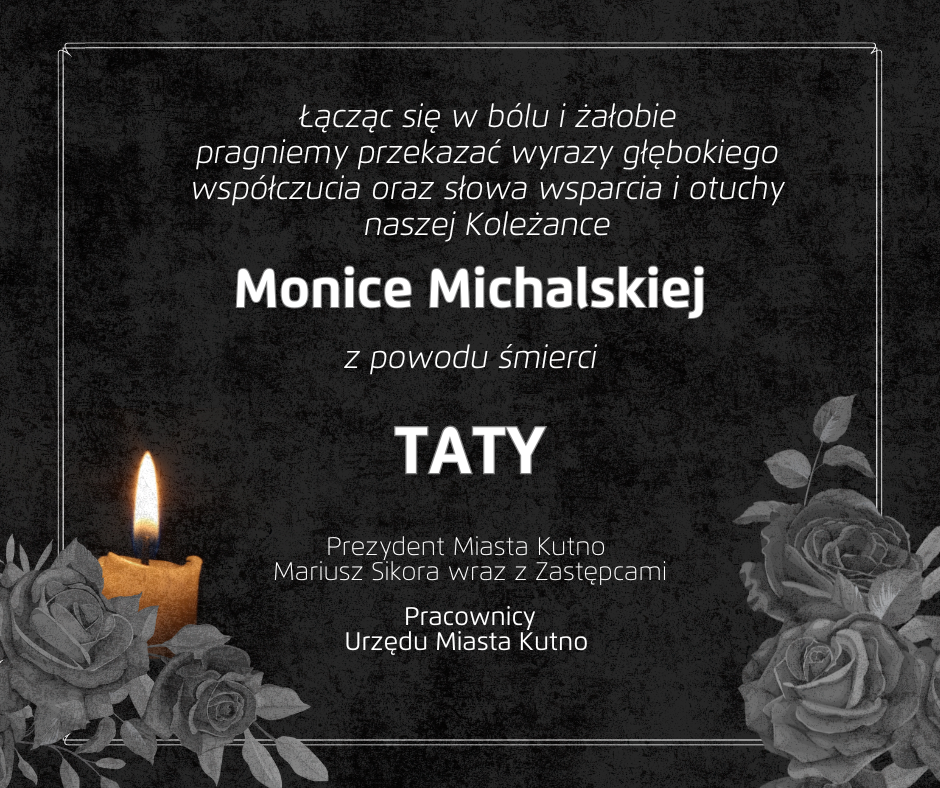 Łącząc się w bólu i żałobie pragniemy przekazać wyrazy głębokiego współczucia oraz słowa wsparcia i otuchy naszej Koleżance

Monice Michalskiej

z powodu śmierci

TATY

Prezydent Miasta Kutno
Mariusz Sikora wraz z Zastępcami

Pracownicy
Urzędu Miasta Kutno